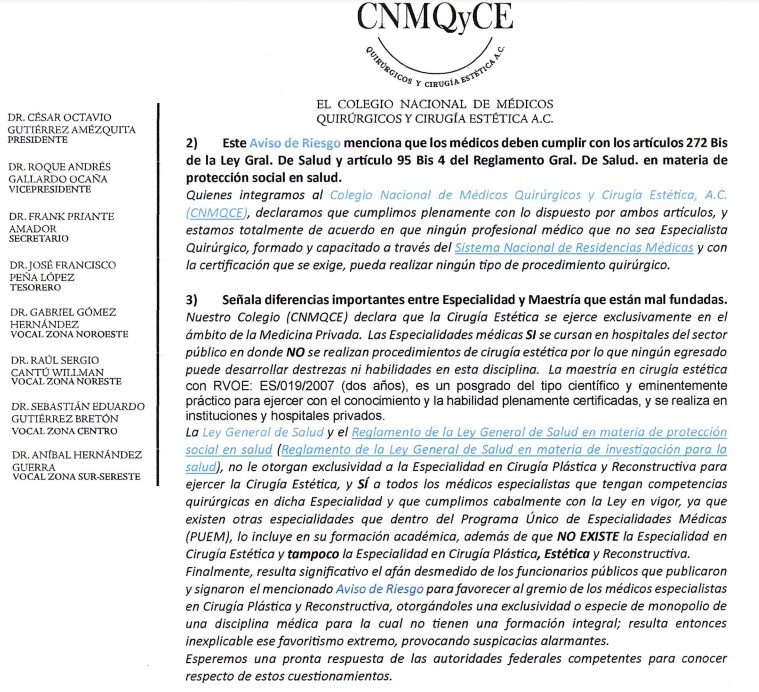 CNMQyCE

QUIRÚRGICOS Y CIRUGÍA ESTÉTICA A.C.

EL COLEGIO NACIONAL DE MÉDICOS
QUIRÚRGICOS Y CIRUGÍA ESTÉTICA A.C.

DR. CÉSAR OCTAVIO
GUTIÉRREZ AMÉZQUITA
PRESIDENTE

DR. ROQUE ANDRÉS
GALLARDO OCAÑA
VICEPRESIDENTE

DR. FRANK PRIANTE
AMADOR
SECRETARIO

DR. JOSÉ FRANCISCO
PEÑA LÓPEZ
TESORERO

DR. GABRIEL GÓMEZ
HERNÁNDEZ
VOCAL ZONA NOROESTE

DR. RAÚL SERGIO
CANTÚ WILLMAN
VOCAL ZONA NORESTE

DR. SEBASTIÁN EDUARDO
GUTIÉRREZ BRETÓN
VOCAL ZONA CENTRO

DR. ANÍBAL HERNÁNDEZ
GUERRA
VOCAL ZONA SUR-SERESTE

2) Este Aviso de Riesgo menciona que los médicos deben cumplir con los artículos 272 Bis de la Ley Gral. De Salud y artículo 95 Bis 4 del Reglamento Gral. De Salud. en materia de protección social en salud.

Quienes integramos al Colegio Nacional de Médicos Quirúrgicos y Cirugía Estética, A.C. (CNMQCE), declaramos que cumplimos plenamente con lo dispuesto por ambos artículos, y estamos totalmente de acuerdo en que ningún profesional médico que no sea Especialista Quirúrgico, formado y capacitado a través del Sistema Nacional de Residencias Médicas y con la certificación que se exige, pueda realizar ningún tipo de procedimiento quirúrgico.

3) Señala diferencias importantes entre Especialidad y Maestría que están mal fundadas.

Nuestro Colegio (CNMQCE) declara que la Cirugía Estética se ejerce exclusivamente en el ámbito de la Medicina Privada. Las Especialidades médicas SI se cursan en hospitales del sector público en donde NO se realizan procedimientos de cirugía estética por lo que ningún egresado puede desarrollar destrezas ni habilidades en esta disciplina. La maestría en cirugía estética con RVOE: ES/019/2007 (dos años), es un posgrado del tipo científico y eminentemente práctico para ejercer con el conocimiento y la habilidad plenamente certificadas, y se realiza en instituciones y hospitales privados.

La Ley General de Salud y el Reglamento de la Ley General de Salud en materia de protección social en salud (Reglamento de la Ley General de Salud en materia de investigación para la salud), no le otorgan exclusividad a la Especialidad en Cirugía Plástica y Reconstructiva para ejercer la Cirugía Estética, y SÍ a todos los médicos especialistas que tengan competencias quirúrgicas en dicha Especialidad y que cumplimos cabalmente con la Ley en vigor, ya que existen otras especialidades que dentro del Programa Único de Especialidades Médicas (PUEM), lo incluye en su formación académica, además de que NO EXISTE la Especialidad en Cirugía Estética y tampoco la Especialidad en Cirugía Plástica, Estética y Reconstructiva.

Finalmente, resulta significativo el afán desmedido de los funcionarios públicos que publicaron y signaron el mencionado Aviso de Riesgo para favorecer al gremio de los médicos especialistas en Cirugía Plástica y Reconstructiva, otorgándoles una exclusividad o especie de monopolio de una disciplina médica para la cual no tienen una formación integral; resulta entonces inexplicable ese favoritismo extremo, provocando suspicacias alarmantes.

Esperemos una pronta respuesta de las autoridades federales competentes para conocer respecto de estos cuestionamientos.